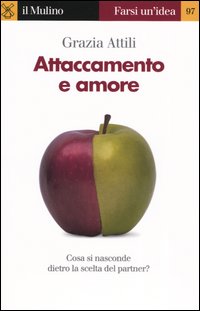 il Mulino Farsi un'idea 97

Grazia Attili

Attaccamento e amore

Cosa si nasconde dietro la scelta del partner?